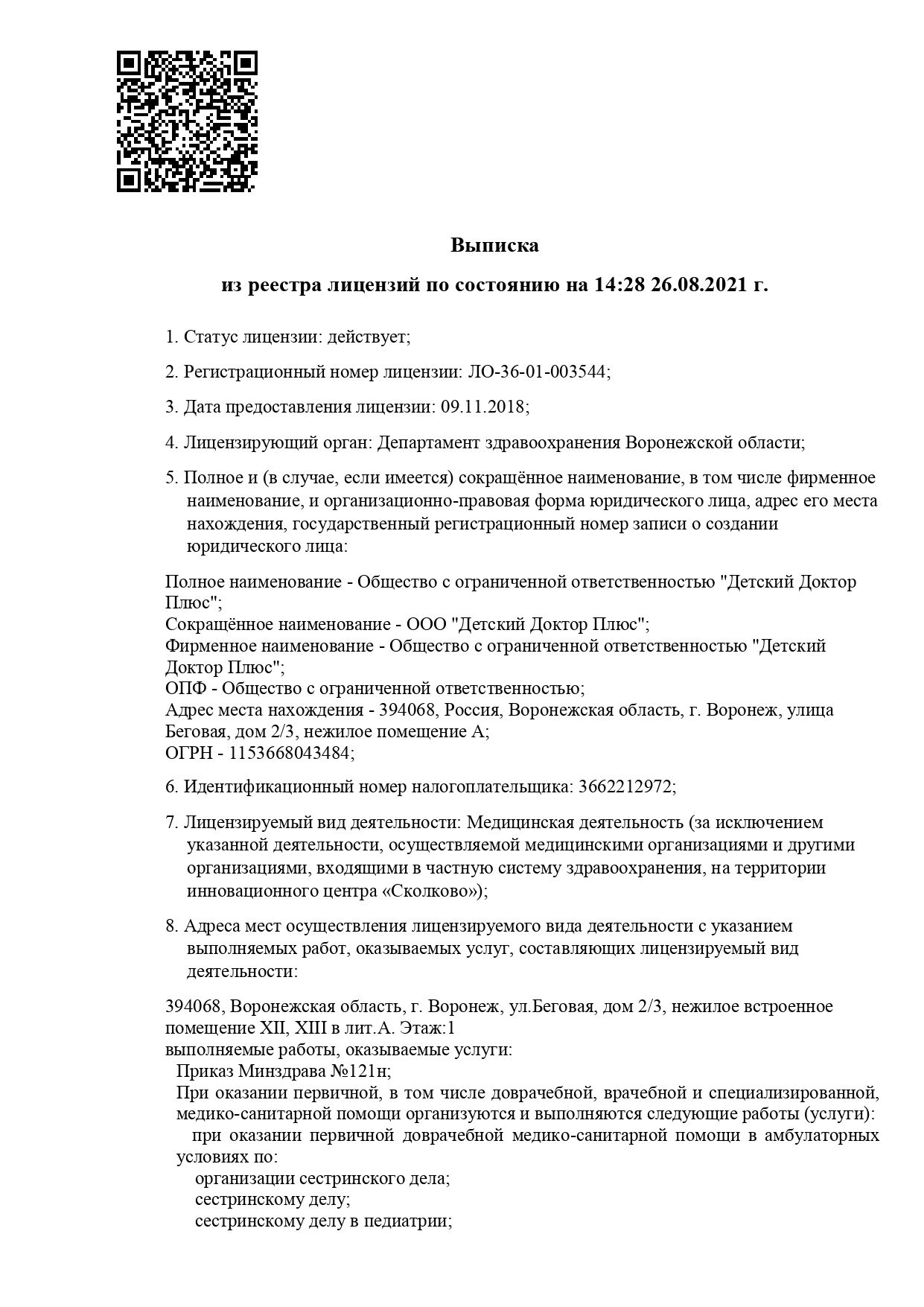 Выписка

из реестра лицензий по состоянию на 14:28 26.08.2021 г.

1. Статус лицензии: действует;

2. Регистрационный номер лицензии: ЛО-36-01-003544;

3. Дата предоставления лицензии: 09.11.2018;

4. Лицензирующий орган: Департамент здравоохранения Воронежской области;

5. Полное и (в случае, если имеется) сокращённое наименование, в том числе фирменное наименование, и организационно-правовая форма юридического лица, адрес его места нахождения, государственный регистрационный номер записи о создании юридического лица:

Полное наименование - Общество с ограниченной ответственностью "Детский Доктор Плюс";
Сокращённое наименование - ООО "Детский Доктор Плюс";
Фирменное наименование - Общество с ограниченной ответственностью "Детский Доктор Плюс";
ОПФ - Общество с ограниченной ответственностью;
Адрес места нахождения - 394068, Россия, Воронежская область, г. Воронеж, улица Беговая, дом 2/3, нежилое помещение А;
ОГРН - 1153668043484;

6. Идентификационный номер налогоплательщика: 3662212972;

7. Лицензируемый вид деятельности: Медицинская деятельность (за исключением указанной деятельности, осуществляемой медицинскими организациями и другими организациями, входящими в частную систему здравоохранения, на территории инновационного центра «Сколково»);

8. Адреса мест осуществления лицензируемого вида деятельности с указанием выполняемых работ, оказываемых услуг, составляющих лицензируемый вид деятельности:

394068, Воронежская область, г. Воронеж, ул.Беговая, дом 2/3, нежилое встроенное помещение XII, XIII в лит.А. Этаж:1
выполняемые работы, оказываемые услуги:
Приказ Минздрава №121н;
При оказании первичной, в том числе доврачебной, врачебной и специализированной, медико-санитарной помощи организуются и выполняются следующие работы (услуги):
при оказании первичной доврачебной медико-санитарной помощи в амбулаторных условиях по:
организации сестринского дела;
сестринскому делу;
сестринскому делу в педиатрии;